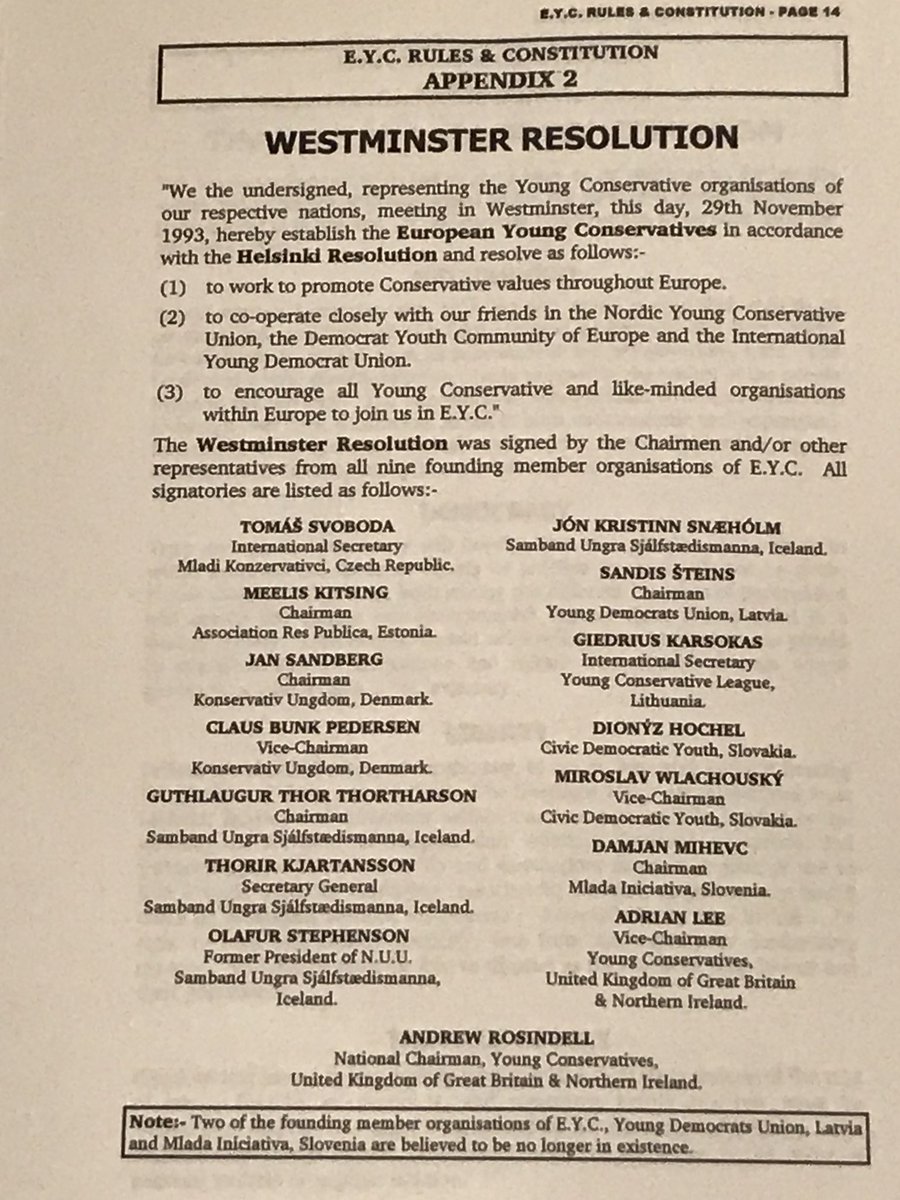 E.Y.C. RULES & CONSTITUTION - PAGE 14

E.Y.C. RULES & CONSTITUTION
APPENDIX 2

WESTMINSTER RESOLUTION

"We the undersigned, representing the Young Conservative organisations of our respective nations, meeting in Westminster, this day, 29th November 1993, hereby establish the European Young Conservatives in accordance with the Helsinki Resolution and resolve as follows:-

(1) to work to promote Conservative values throughout Europe.

(2) to co-operate closely with our friends in the Nordic Young Conservative Union, the Democrat Youth Community of Europe and the International Young Democrat Union.

(3) to encourage all Young Conservative and like-minded organisations within Europe to join us in E.Y.C."

The Westminster Resolution was signed by the Chairmen and/or other representatives from all nine founding member organisations of E.Y.C. All signatories are listed as follows:-

TOMÁŠ SVOBODA
International Secretary
Mladi Konzervativci, Czech Republic.

MEELIS KITSING
Chairman
Association Res Publica, Estonia.

JAN SANDBERG
Chairman
Konservativ Ungdom, Denmark.

CLAUS BUNK PEDERSEN
Vice-Chairman
Konservativ Ungdom, Denmark.

GUTHLAUGUR THOR THORTHARSON
Chairman
Samband Ungra Sjálfstædismanna, Iceland.

THORIR KJARTANSSON
Secretary General
Samband Ungra Sjálfstædismanna, Iceland.

OLAFUR STEPHENSON
Former President of N.U.U.
Samband Ungra Sjálfstædismanna, Iceland.

JÓN KRISTINN SNÆHÓLM
Samband Ungra Sjálfstædismanna, Iceland.

SANDIS ŠTEINS
Chairman
Young Democrats Union, Latvia.

GIEDRIUS KARSOKAS
International Secretary
Young Conservative League, Lithuania.

DIONÝZ HOCHEL
Civic Democratic Youth, Slovakia.

MIROSLAV WLACHOUSKÝ
Vice-Chairman
Civic Democratic Youth, Slovakia.

DAMJAN MIHEVC
Chairman
Mlada Iniciativa, Slovenia.

ADRIAN LEE
Vice-Chairman
Young Conservatives,
United Kingdom of Great Britain & Northern Ireland.

ANDREW ROSINDELL
National Chairman, Young Conservatives,
United Kingdom of Great Britain & Northern Ireland.

Note:- Two of the founding member organisations of E.Y.C., Young Democrats Union, Latvia and Mlada Iniciativa, Slovenia are believed to be no longer in existence.